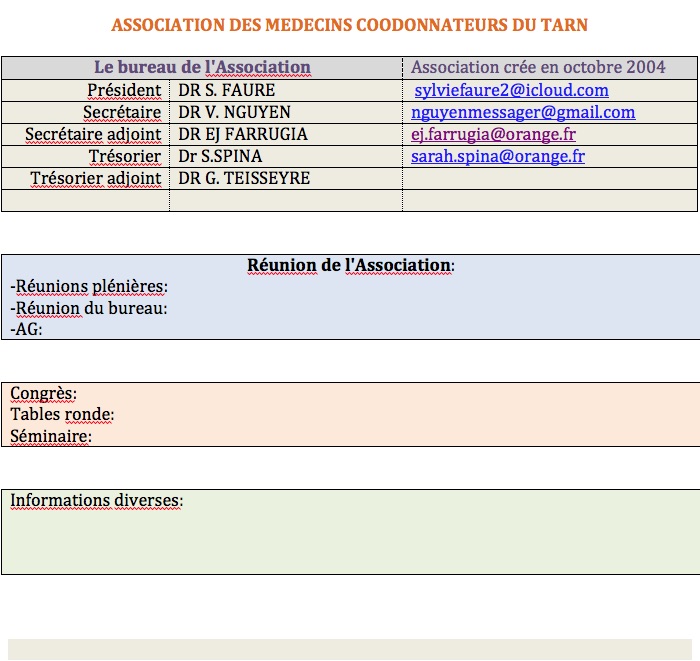 ASSOCIATION DES MEDECINS COODONNATEURS DU TARN

| Le bureau de l'Association | | Association crée en octobre 2004 |
|---|---|---|
| Président | DR S. FAURE | sylviefaure2@icloud.com |
| Secrétaire | DR V. NGUYEN | nguyenmessager@gmail.com |
| Secrétaire adjoint | DR EJ FARRUGIA | ej.farrugia@orange.fr |
| Trésorier | Dr S.SPINA | sarah.spina@orange.fr |
| Trésorier adjoint | DR G. TEISSEYRE | |
| | | |

Réunion de l'Association:
-Réunions plénières:
-Réunion du bureau:
-AG:

Congrès:
Tables ronde:
Séminaire:

Informations diverses: